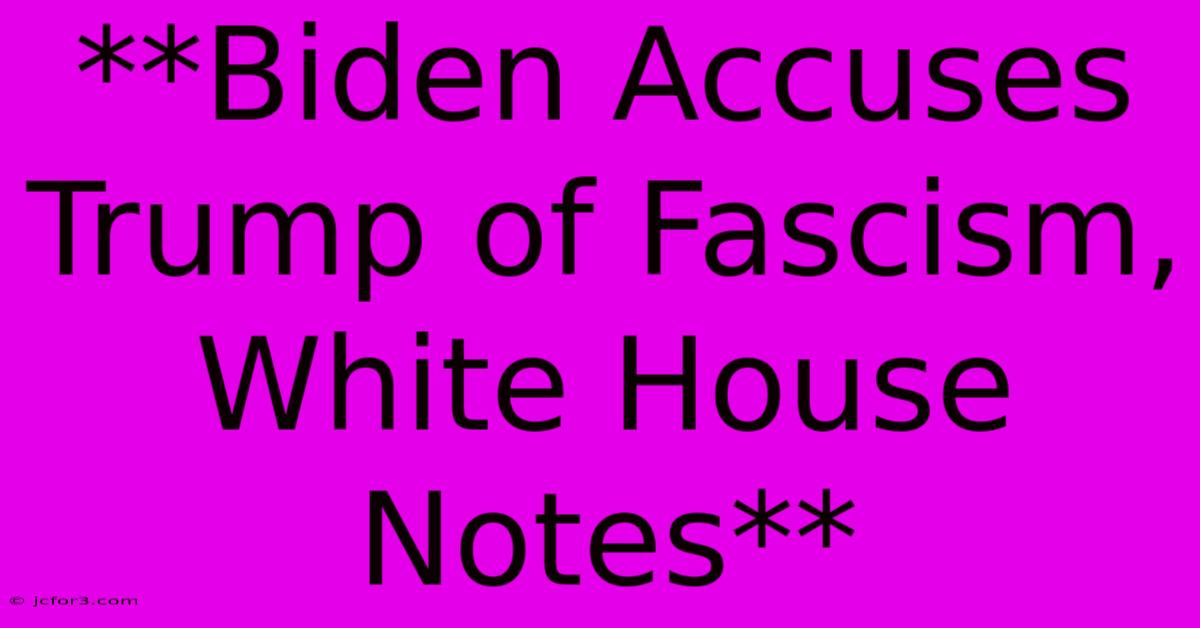 **Biden Accuses Trump of Fascism, White House Notes**

© jcfor3.com